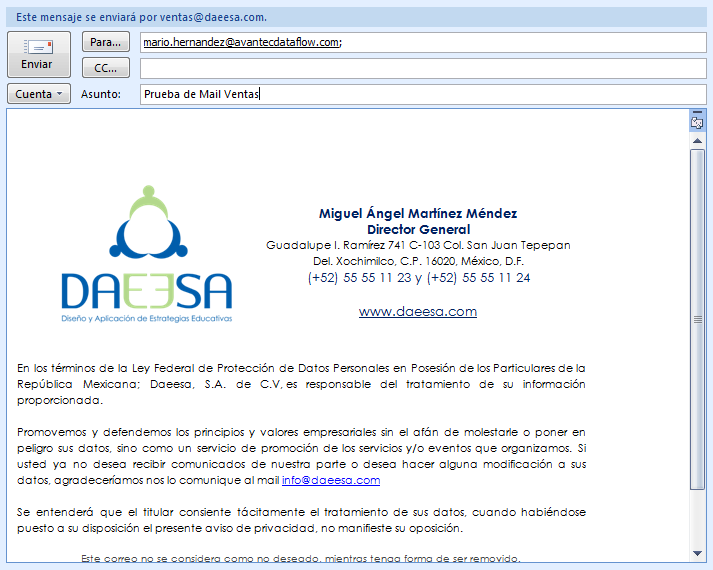 Este mensaje se enviará por ventas@daeesa.com.

Enviar

Para...

mario.hernandez@avantecdataflow.com;

CC...

Cuenta

Asunto:

Prueba de Mail Ventas

DAEESA
Diseño y Aplicación de Estrategias Educativas

Miguel Ángel Martínez Méndez
Director General
Guadalupe I. Ramírez 741 C-103 Col. San Juan Tepepan
Del. Xochimilco, C.P. 16020, México, D.F.
(+52) 55 55 11 23 y (+52) 55 55 11 24

www.daeesa.com

En los términos de la Ley Federal de Protección de Datos Personales en Posesión de los Particulares de la República Mexicana; Daeesa, S.A. de C.V, es responsable del tratamiento de su información proporcionada.

Promovemos y defendemos los principios y valores empresariales sin el afán de molestarle o poner en peligro sus datos, sino como un servicio de promoción de los servicios y/o eventos que organizamos. Si usted ya no desea recibir comunicados de nuestra parte o desea hacer alguna modificación a sus datos, agradeceríamos nos lo comunique al mail info@daeesa.com

Se entenderá que el titular consiente tácitamente el tratamiento de sus datos, cuando habiéndose puesto a su disposición el presente aviso de privacidad, no manifieste su oposición.

Este correo no se considera como no deseado, mientras tenga forma de ser removido.